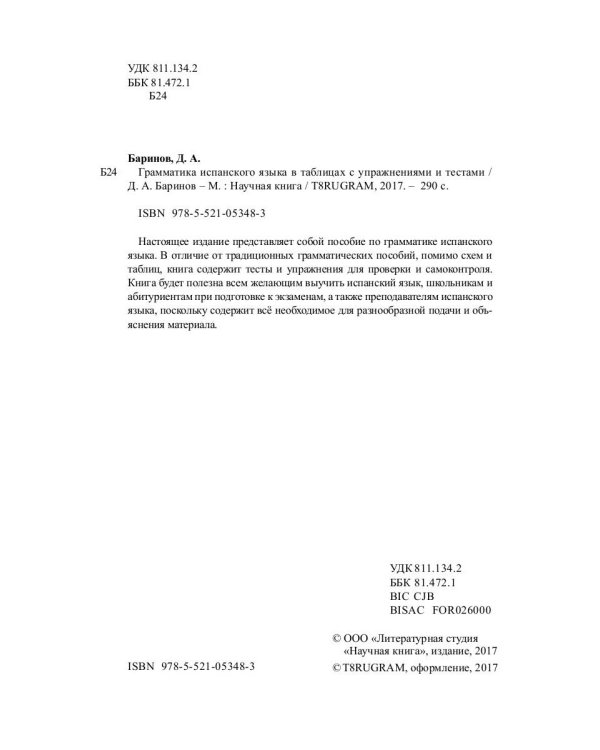 УДК 811.134.2
ББК 81.472.1
Б24

Баринов, Д. А.

Б24 Грамматика испанского языка в таблицах с упражнениями и тестами / Д. А. Баринов – М. : Научная книга / T8RUGRAM, 2017. – 290 с.

ISBN 978-5-521-05348-3

Настоящее издание представляет собой пособие по грамматике испанского языка. В отличие от традиционных грамматических пособий, помимо схем и таблиц, книга содержит тесты и упражнения для проверки и самоконтроля. Книга будет полезна всем желающим выучить испанский язык, школьникам и абитуриентам при подготовке к экзаменам, а также преподавателям испанского языка, поскольку содержит всё необходимое для разнообразной подачи и объяснения материала.

УДК 811.134.2
ББК 81.472.1
BIC CJB
BISAC FOR026000

ISBN 978-5-521-05348-3

© ООО «Литературная студия «Научная книга», издание, 2017
© T8RUGRAM, оформление, 2017